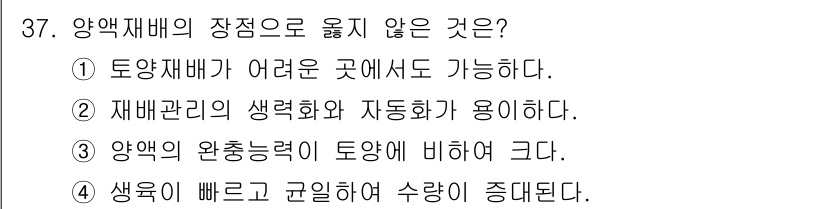 37. 양액재배의 장점으로 옳지 않은 것은?
① 토양재배가 어려운 곳에서도 가능하다.
② 재배관리의 생력화와 자동화가 용이하다.
③ 양액의 완충능력이 토양에 비하여 크다.
④ 생육이 빠르고 균일하여 수량이 증대된다.